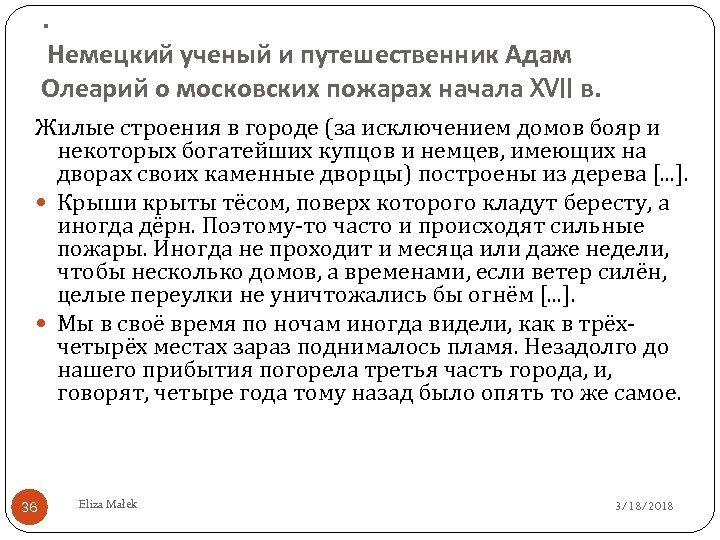 .
Немецкий ученый и путешественник Адам Олеарий о московских пожарах начала XVII в.

Жилые строения в городе (за исключением домов бояр и некоторых богатейших купцов и немцев, имеющих на дворах своих каменные дворцы) построены из дерева [...].

Крыши крыты тёсом, поверх которого кладут бересту, а иногда дёрн. Поэтому-то часто и происходят сильные пожары. Иногда не проходит и месяца или даже недели, чтобы несколько домов, а временами, если ветер силён, целые переулки не уничтожались бы огнём [...].

Мы в своё время по ночам иногда видели, как в трёх-четырёх местах зараз поднималось пламя. Незадолго до нашего прибытия погорела третья часть города, и, говорят, четыре года тому назад было опять то же самое.

36

Eliza Małek

3/18/2018